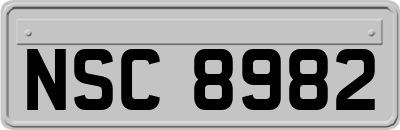 NSC 8982